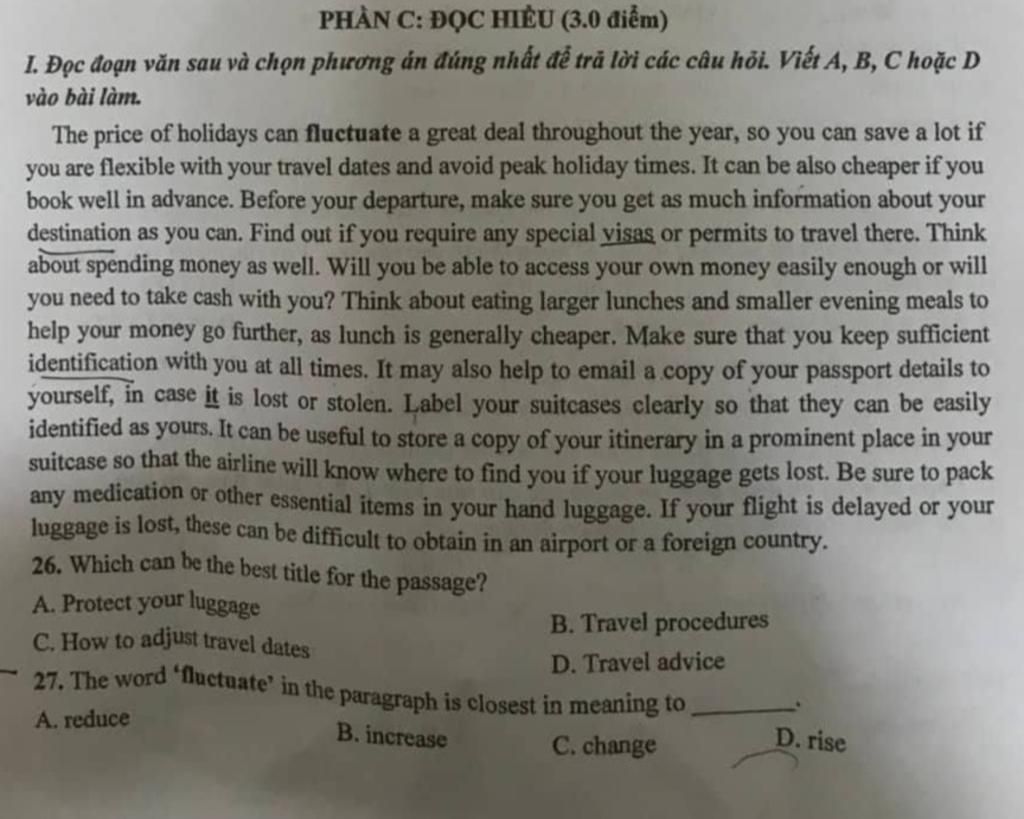 PHẦN C: ĐỌC HIỂU (3.0 điểm)

I. Đọc đoạn văn sau và chọn phương án đúng nhất để trả lời các câu hỏi. Viết A, B, C hoặc D vào bài làm.

The price of holidays can fluctuate a great deal throughout the year, so you can save a lot if you are flexible with your travel dates and avoid peak holiday times. It can be also cheaper if you book well in advance. Before your departure, make sure you get as much information about your destination as you can. Find out if you require any special visas or permits to travel there. Think about spending money as well. Will you be able to access your own money easily enough or will you need to take cash with you? Think about eating larger lunches and smaller evening meals to help your money go further, as lunch is generally cheaper. Make sure that you keep sufficient identification with you at all times. It may also help to email a copy of your passport details to yourself, in case it is lost or stolen. Label your suitcases clearly so that they can be easily identified as yours. It can be useful to store a copy of your itinerary in a prominent place in your suitcase so that the airline will know where to find you if your luggage gets lost. Be sure to pack any medication or other essential items in your hand luggage. If your flight is delayed or your luggage is lost, these can be difficult to obtain in an airport or a foreign country.

26. Which can be the best title for the passage?
A. Protect your luggage
B. Travel procedures
C. How to adjust travel dates
D. Travel advice

27. The word 'fluctuate' in the paragraph is closest in meaning to ________.
A. reduce
B. increase
C. change
D. rise